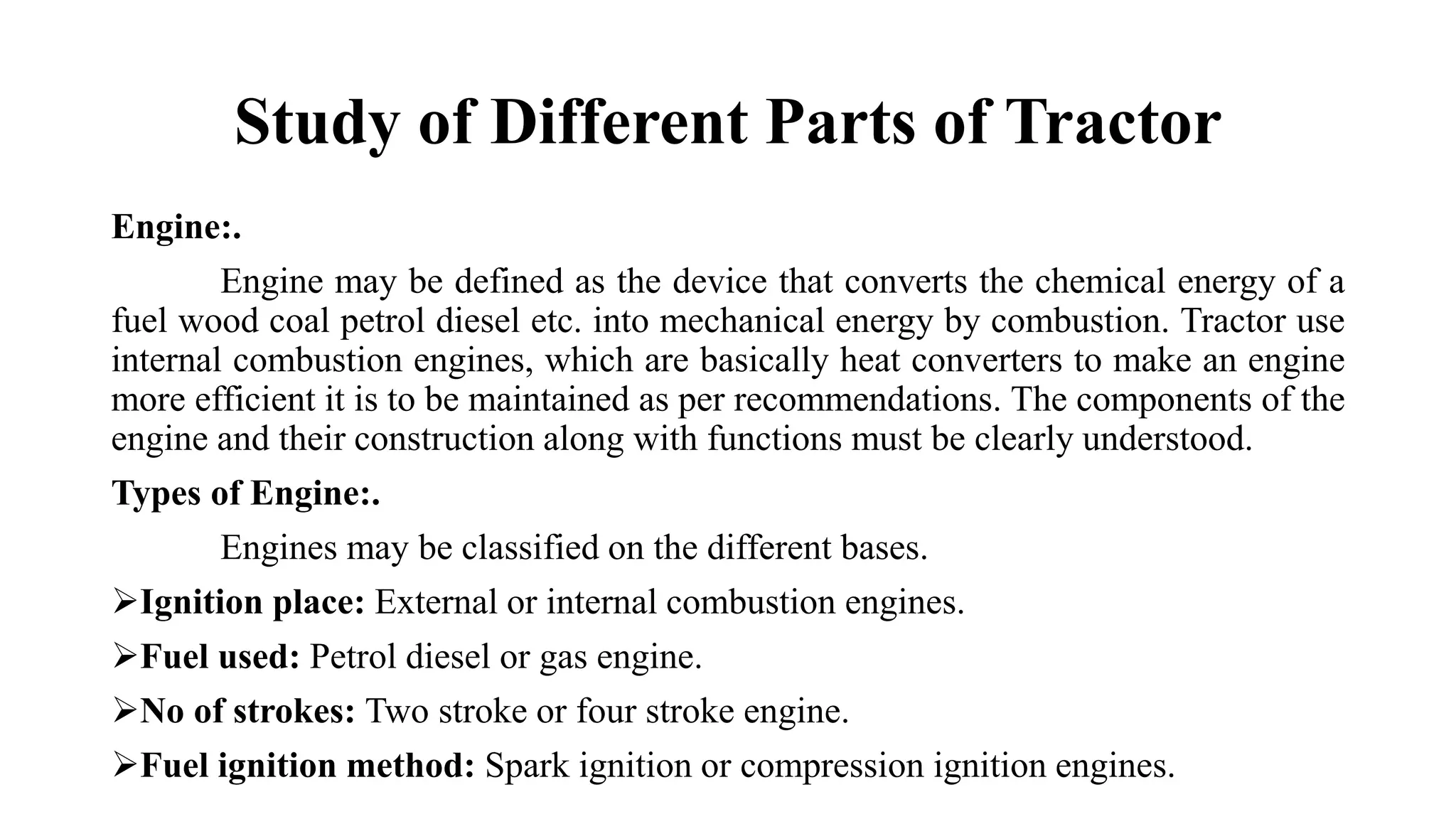 Study of Different Parts of Tractor

Engine:.

Engine may be defined as the device that converts the chemical energy of a fuel wood coal petrol diesel etc. into mechanical energy by combustion. Tractor use internal combustion engines, which are basically heat converters to make an engine more efficient it is to be maintained as per recommendations. The components of the engine and their construction along with functions must be clearly understood.

Types of Engine:.

Engines may be classified on the different bases.

➢Ignition place: External or internal combustion engines.

➢Fuel used: Petrol diesel or gas engine.

➢No of strokes: Two stroke or four stroke engine.

➢Fuel ignition method: Spark ignition or compression ignition engines.